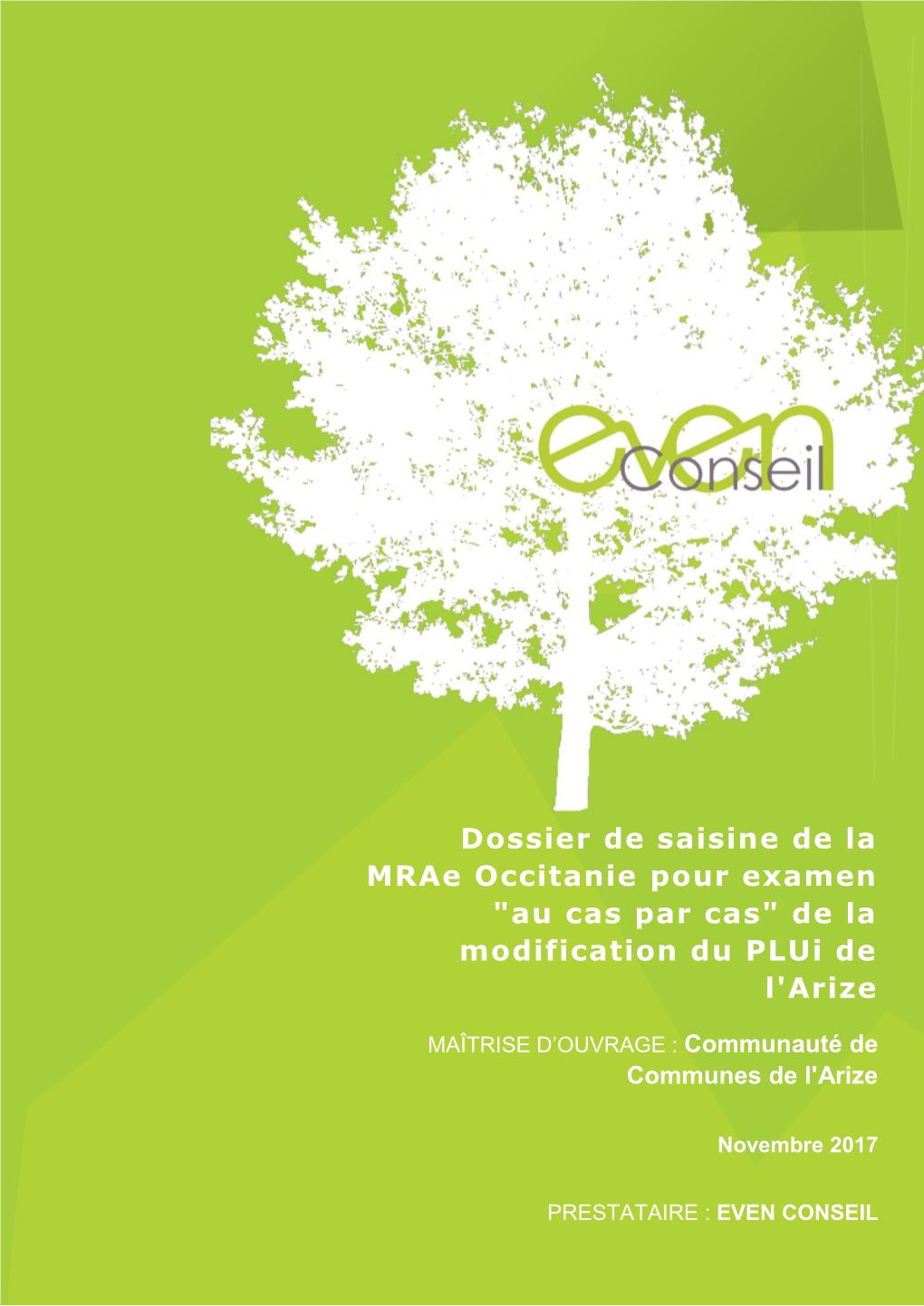 even
Conseil

Dossier de saisine de la MRAe Occitanie pour examen "au cas par cas" de la modification du PLUi de l'Arize

MAÎTRISE D'OUVRAGE : Communauté de Communes de l'Arize

Novembre 2017

PRESTATAIRE : EVEN CONSEIL